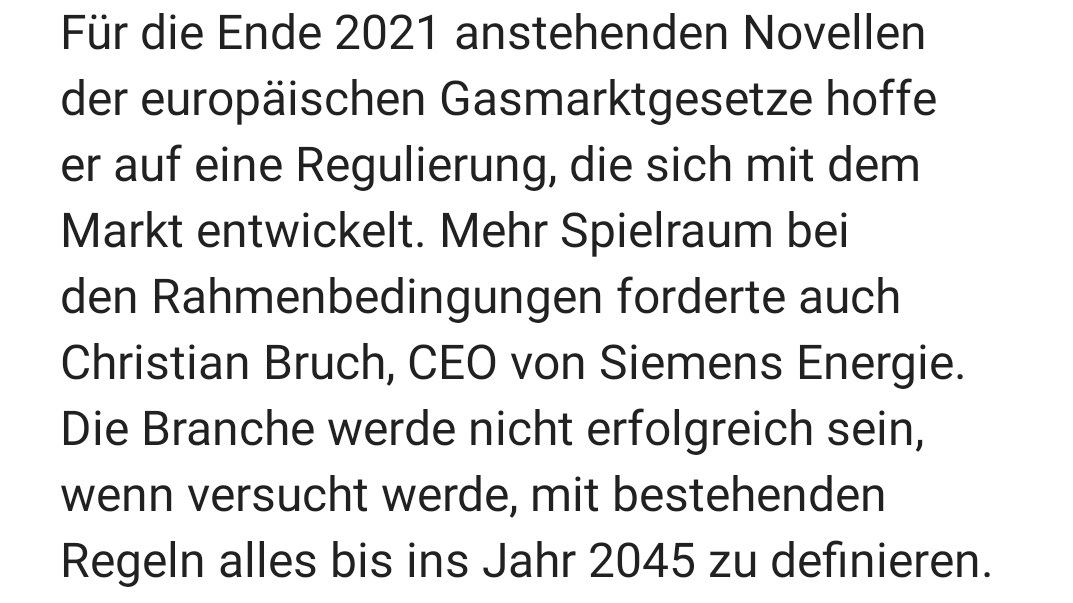 Für die Ende 2021 anstehenden Novellen der europäischen Gasmarktgesetze hoffe er auf eine Regulierung, die sich mit dem Markt entwickelt. Mehr Spielraum bei den Rahmenbedingungen forderte auch Christian Bruch, CEO von Siemens Energie. Die Branche werde nicht erfolgreich sein, wenn versucht werde, mit bestehenden Regeln alles bis ins Jahr 2045 zu definieren.